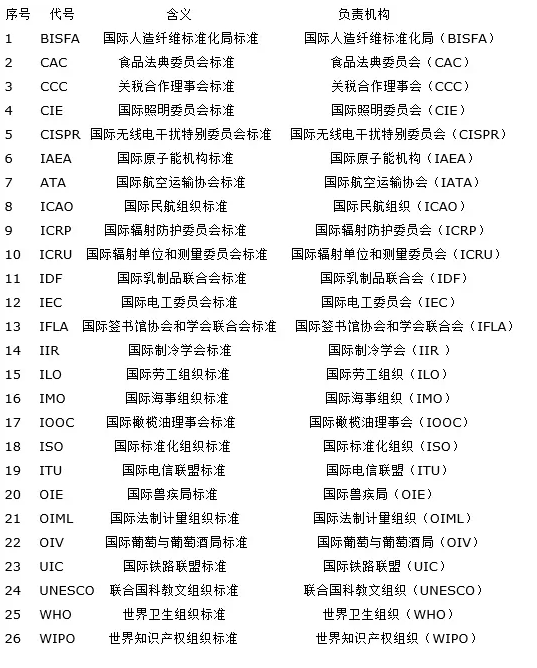 | 序号 | 代号 | 含义 | 负责机构 |
|---|---|---|---|
| 1 | BISFA | 国际人造纤维标准化局标准 | 国际人造纤维标准化局（BISFA） |
| 2 | CAC | 食品法典委员会标准 | 食品法典委员会（CAC） |
| 3 | CCC | 关税合作理事会标准 | 关税合作理事会（CCC） |
| 4 | CIE | 国际照明委员会标准 | 国际照明委员会（CIE） |
| 5 | CISPR | 国际无线电干扰特别委员会标准 | 国际无线电干扰特别委员会（CISPR） |
| 6 | IAEA | 国际原子能机构标准 | 国际原子能机构（IAEA） |
| 7 | ATA | 国际航空运输协会标准 | 国际航空运输协会（IATA） |
| 8 | ICAO | 国际民航组织标准 | 国际民航组织（ICAO） |
| 9 | ICRP | 国际辐射防护委员会标准 | 国际辐射防护委员会（ICRP） |
| 10 | ICRU | 国际辐射单位和测量委员会标准 | 国际辐射单位和测量委员会（ICRU） |
| 11 | IDF | 国际乳制品联合会标准 | 国际乳制品联合会（IDF） |
| 12 | IEC | 国际电工委员会标准 | 国际电工委员会（IEC） |
| 13 | IFLA | 国际签书馆协会和学会联合会标准 | 国际签书馆协会和学会联合会（IFLA） |
| 14 | IIR | 国际制冷学会标准 | 国际制冷学会（IIR ） |
| 15 | ILO | 国际劳工组织标准 | 国际劳工组织（ILO） |
| 16 | IMO | 国际海事组织标准 | 国际海事组织（IMO） |
| 17 | IOOC | 国际橄榄油理事会标准 | 国际橄榄油理事会（IOOC） |
| 18 | ISO | 国际标准化组织标准 | 国际标准化组织（ISO） |
| 19 | ITU | 国际电信联盟标准 | 国际电信联盟（ITU） |
| 20 | OIE | 国际兽疾局标准 | 国际兽疾局（OIE） |
| 21 | OIML | 国际法制计量组织标准 | 国际法制计量组织（OIML） |
| 22 | OIV | 国际葡萄与葡萄酒局标准 | 国际葡萄与葡萄酒局（OIV） |
| 23 | UIC | 国际铁路联盟标准 | 国际铁路联盟（UIC） |
| 24 | UNESCO | 联合国科教文组织标准 | 联合国科教文组织（UNESCO） |
| 25 | WHO | 世界卫生组织标准 | 世界卫生组织（WHO） |
| 26 | WIPO | 世界知识产权组织标准 | 世界知识产权组织（WIPO） |